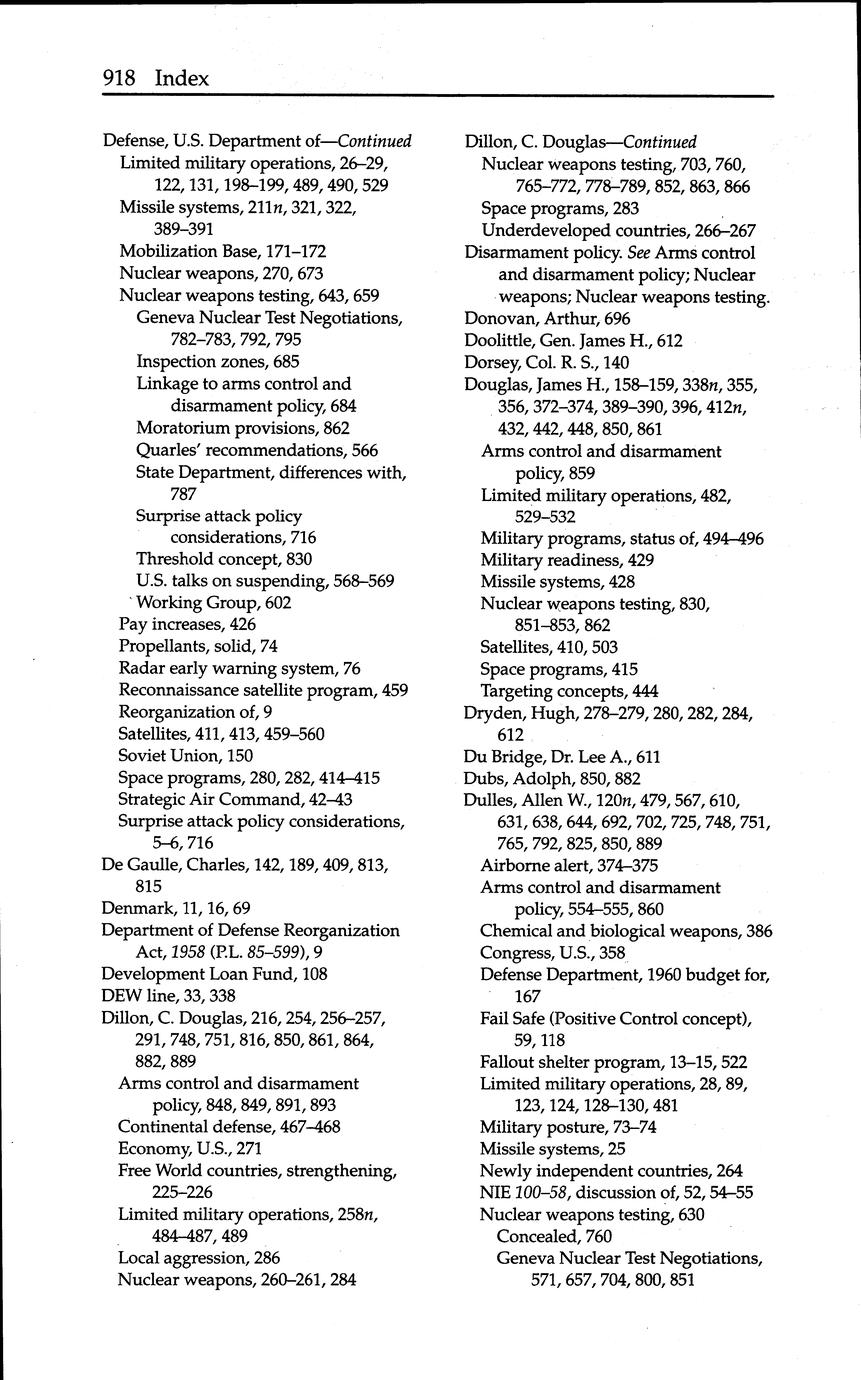 918 Index

Defense, U.S. Department of—Continued
Limited military operations, 26–29, 122, 131, 198–199, 489, 490, 529
Missile systems, 211n, 321, 322, 389–391
Mobilization Base, 171–172
Nuclear weapons, 270, 673
Nuclear weapons testing, 643, 659
Geneva Nuclear Test Negotiations, 782–783, 792, 795
Inspection zones, 685
Linkage to arms control and disarmament policy, 684
Moratorium provisions, 862
Quarles' recommendations, 566
State Department, differences with, 787
Surprise attack policy considerations, 716
Threshold concept, 830
U.S. talks on suspending, 568–569
Working Group, 602
Pay increases, 426
Propellants, solid, 74
Radar early warning system, 76
Reconnaissance satellite program, 459
Reorganization of, 9
Satellites, 411, 413, 459–560
Soviet Union, 150
Space programs, 280, 282, 414–415
Strategic Air Command, 42–43
Surprise attack policy considerations, 5–6, 716
De Gaulle, Charles, 142, 189, 409, 813, 815
Denmark, 11, 16, 69
Department of Defense Reorganization Act, 1958 (P.L. 85–599), 9
Development Loan Fund, 108
DEW line, 33, 338
Dillon, C. Douglas, 216, 254, 256–257, 291, 748, 751, 816, 850, 861, 864, 882, 889
Arms control and disarmament policy, 848, 849, 891, 893
Continental defense, 467–468
Economy, U.S., 271
Free World countries, strengthening, 225–226
Limited military operations, 258n, 484–487, 489
Local aggression, 286
Nuclear weapons, 260–261, 284

Dillon, C. Douglas—Continued
Nuclear weapons testing, 703, 760, 765–772, 778–789, 852, 863, 866
Space programs, 283
Underdeveloped countries, 266–267
Disarmament policy. See Arms control and disarmament policy; Nuclear weapons; Nuclear weapons testing.
Donovan, Arthur, 696
Doolittle, Gen. James H., 612
Dorsey, Col. R. S., 140
Douglas, James H., 158–159, 338n, 355, 356, 372–374, 389–390, 396, 412n, 432, 442, 448, 850, 861
Arms control and disarmament policy, 859
Limited military operations, 482, 529–532
Military programs, status of, 494–496
Military readiness, 429
Missile systems, 428
Nuclear weapons testing, 830, 851–853, 862
Satellites, 410, 503
Space programs, 415
Targeting concepts, 444
Dryden, Hugh, 278–279, 280, 282, 284, 612
Du Bridge, Dr. Lee A., 611
Dubs, Adolph, 850, 882
Dulles, Allen W., 120n, 479, 567, 610, 631, 638, 644, 692, 702, 725, 748, 751, 765, 792, 825, 850, 889
Airborne alert, 374–375
Arms control and disarmament policy, 554–555, 860
Chemical and biological weapons, 386
Congress, U.S., 358
Defense Department, 1960 budget for, 167
Fail Safe (Positive Control concept), 59, 118
Fallout shelter program, 13–15, 522
Limited military operations, 28, 89, 123, 124, 128–130, 481
Military posture, 73–74
Missile systems, 25
Newly independent countries, 264
NIE 100–58, discussion of, 52, 54–55
Nuclear weapons testing, 630
Concealed, 760
Geneva Nuclear Test Negotiations, 571, 657, 704, 800, 851